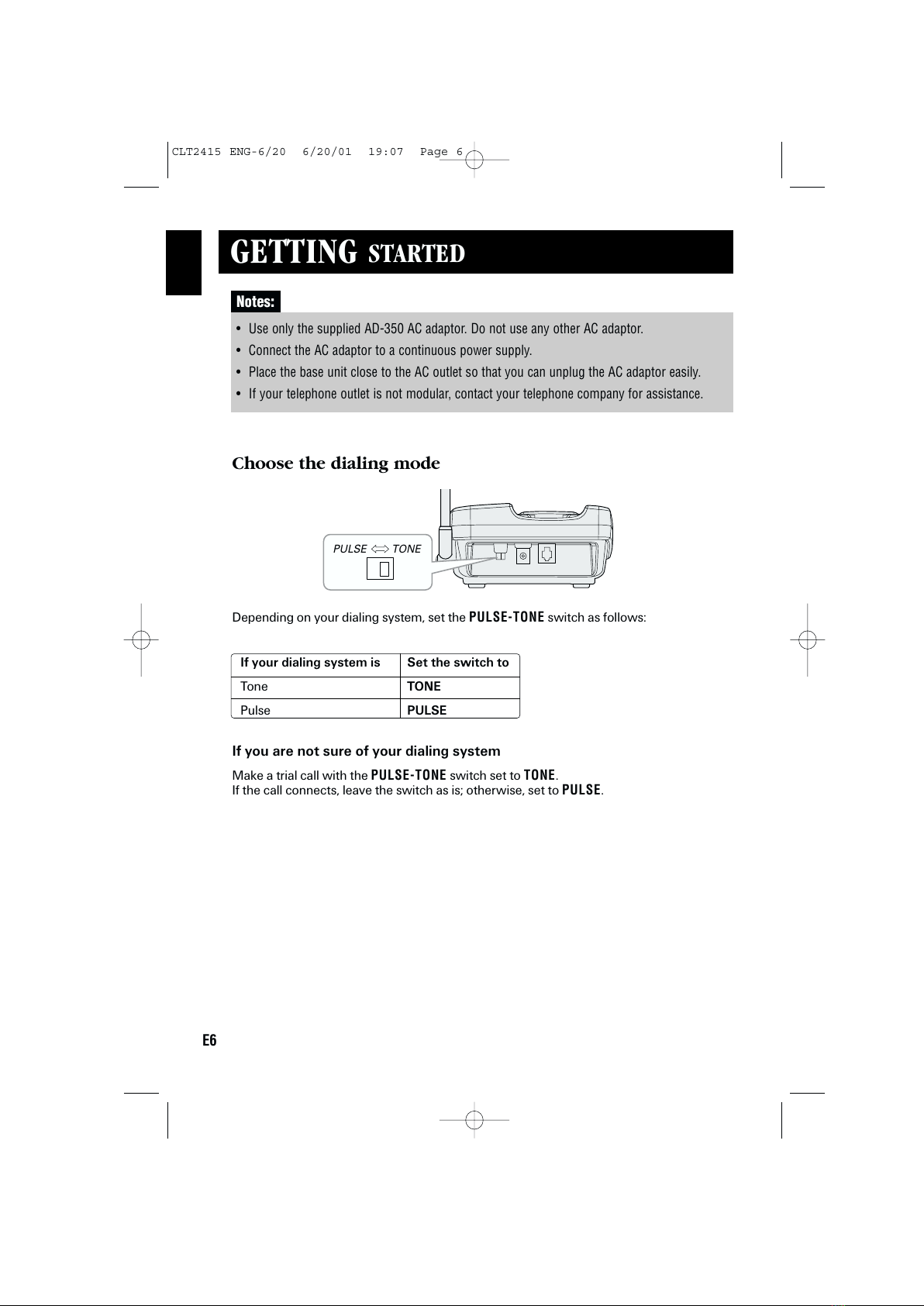 CLT2415 ENG-6/20 6/20/01 19:07 Page 6

GETTING STARTED

Notes:

• Use only the supplied AD-350 AC adaptor. Do not use any other AC adaptor.
• Connect the AC adaptor to a continuous power supply.
• Place the base unit close to the AC outlet so that you can unplug the AC adaptor easily.
• If your telephone outlet is not modular, contact your telephone company for assistance.

Choose the dialing mode

PULSE ⟺ TONE

Depending on your dialing system, set the PULSE-TONE switch as follows:

| If your dialing system is | Set the switch to |
|---|---|
| Tone | TONE |
| Pulse | PULSE |

If you are not sure of your dialing system

Make a trial call with the PULSE-TONE switch set to TONE.
If the call connects, leave the switch as is; otherwise, set to PULSE.

E6